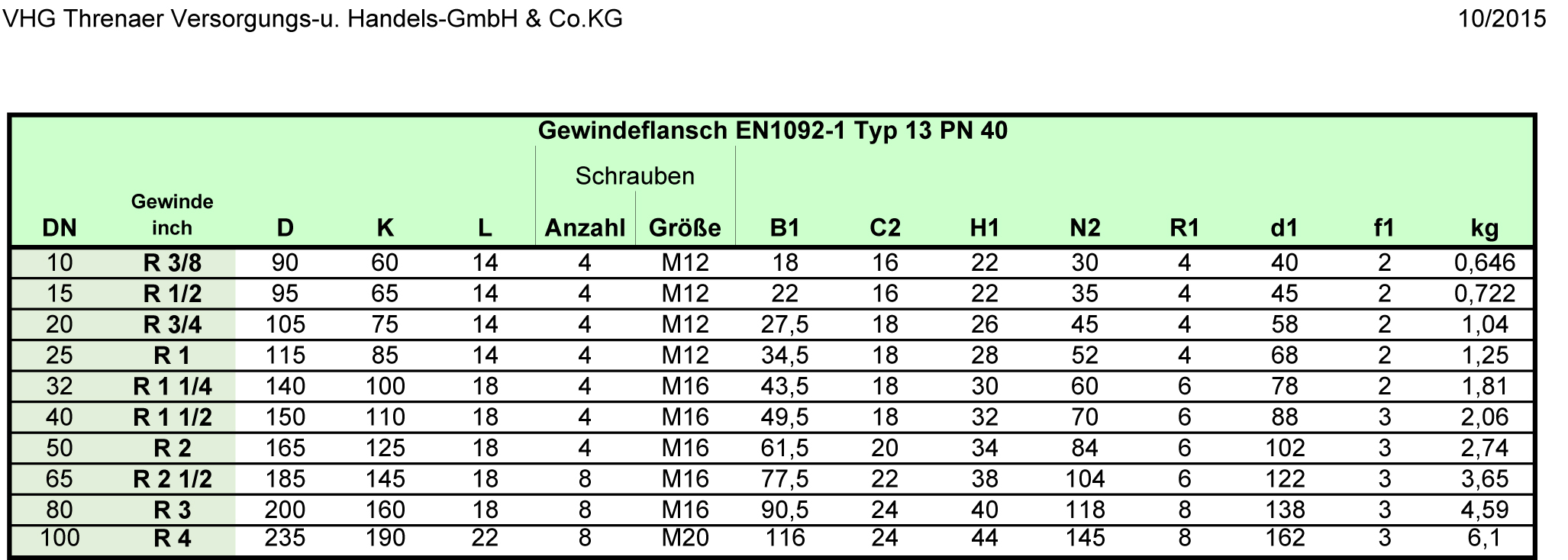 VHG Threnaer Versorgungs-u. Handels-GmbH & Co.KG

10/2015

Gewindeflansch EN1092-1 Typ 13 PN 40

| DN | Gewinde inch | D | K | L | Schrauben Anzahl | Schrauben Größe | B1 | C2 | H1 | N2 | R1 | d1 | f1 | kg |
|---|---|---|---|---|---|---|---|---|---|---|---|---|---|---|
| 10 | R 3/8 | 90 | 60 | 14 | 4 | M12 | 18 | 16 | 22 | 30 | 4 | 40 | 2 | 0,646 |
| 15 | R 1/2 | 95 | 65 | 14 | 4 | M12 | 22 | 16 | 22 | 35 | 4 | 45 | 2 | 0,722 |
| 20 | R 3/4 | 105 | 75 | 14 | 4 | M12 | 27,5 | 18 | 26 | 45 | 4 | 58 | 2 | 1,04 |
| 25 | R 1 | 115 | 85 | 14 | 4 | M12 | 34,5 | 18 | 28 | 52 | 4 | 68 | 2 | 1,25 |
| 32 | R 1 1/4 | 140 | 100 | 18 | 4 | M16 | 43,5 | 18 | 30 | 60 | 6 | 78 | 2 | 1,81 |
| 40 | R 1 1/2 | 150 | 110 | 18 | 4 | M16 | 49,5 | 18 | 32 | 70 | 6 | 88 | 3 | 2,06 |
| 50 | R 2 | 165 | 125 | 18 | 4 | M16 | 61,5 | 20 | 34 | 84 | 6 | 102 | 3 | 2,74 |
| 65 | R 2 1/2 | 185 | 145 | 18 | 8 | M16 | 77,5 | 22 | 38 | 104 | 6 | 122 | 3 | 3,65 |
| 80 | R 3 | 200 | 160 | 18 | 8 | M16 | 90,5 | 24 | 40 | 118 | 8 | 138 | 3 | 4,59 |
| 100 | R 4 | 235 | 190 | 22 | 8 | M20 | 116 | 24 | 44 | 145 | 8 | 162 | 3 | 6,1 |